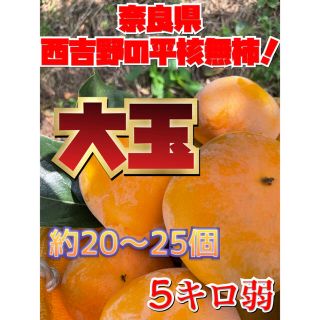 奈良県
西吉野の平核無柿！

大玉

約20～25個

5キロ弱